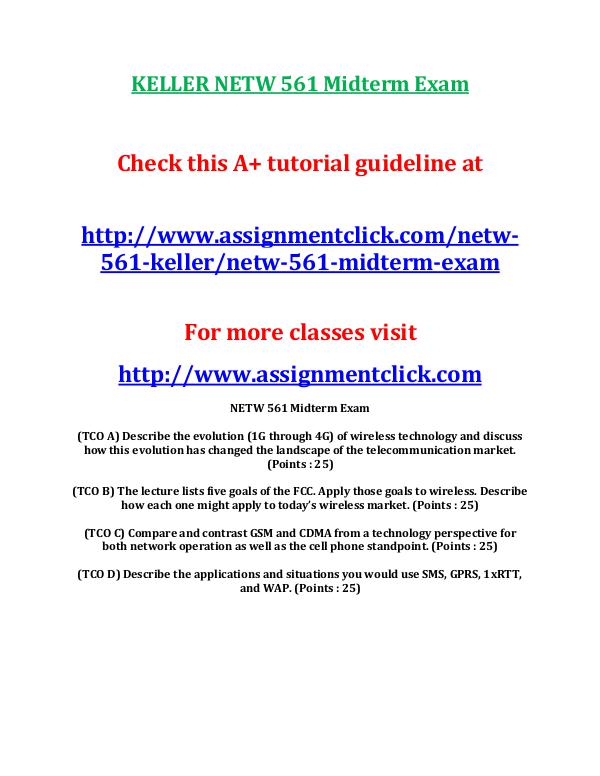 KELLER NETW 561 Midterm Exam

Check this A+ tutorial guideline at

http://www.assignmentclick.com/netw-561-keller/netw-561-midterm-exam

For more classes visit

http://www.assignmentclick.com

NETW 561 Midterm Exam

(TCO A) Describe the evolution (1G through 4G) of wireless technology and discuss how this evolution has changed the landscape of the telecommunication market. (Points : 25)

(TCO B) The lecture lists five goals of the FCC. Apply those goals to wireless. Describe how each one might apply to today's wireless market. (Points : 25)

(TCO C) Compare and contrast GSM and CDMA from a technology perspective for both network operation as well as the cell phone standpoint. (Points : 25)

(TCO D) Describe the applications and situations you would use SMS, GPRS, 1xRTT, and WAP. (Points : 25)